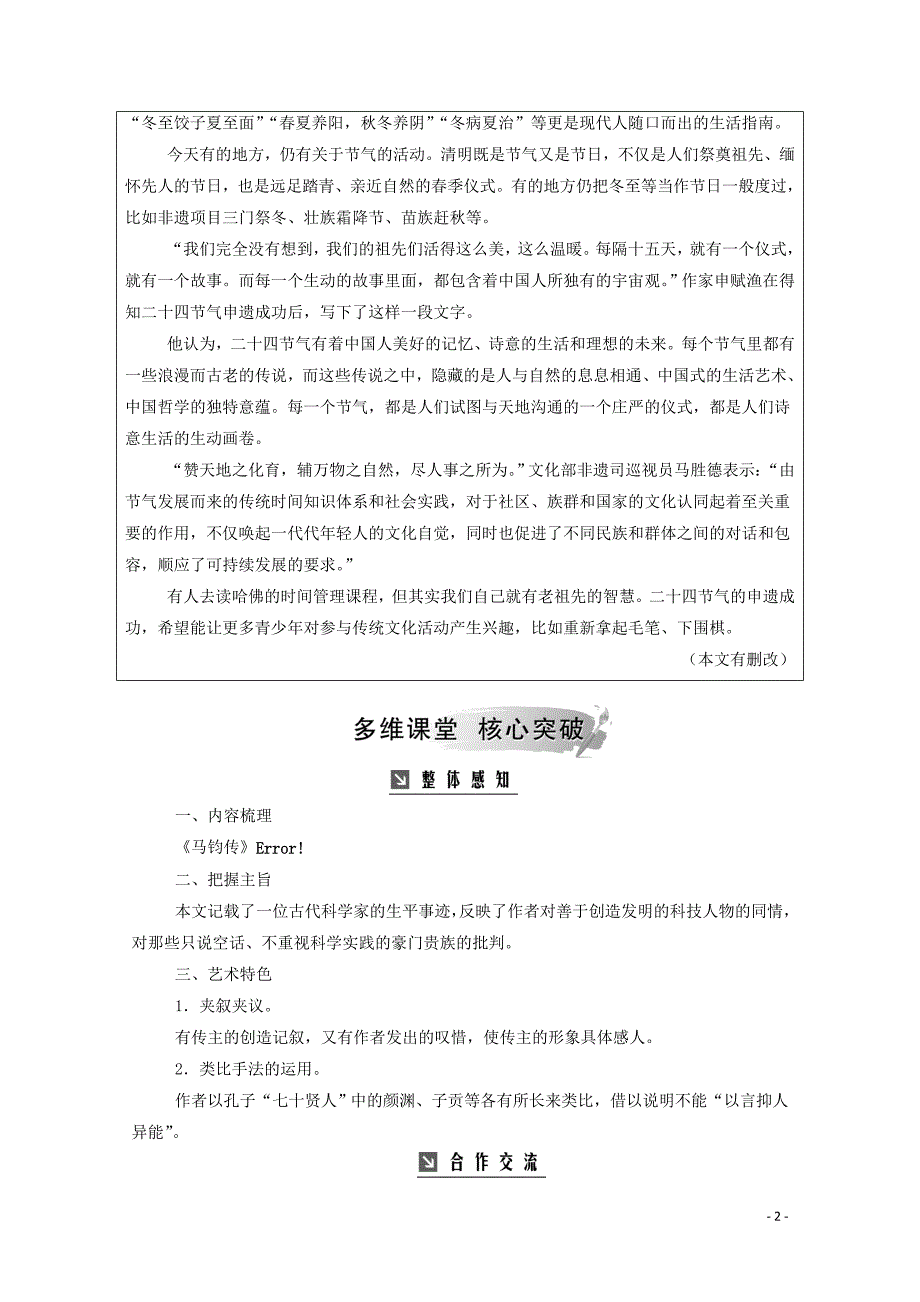 “冬至饺子夏至面”“春夏养阳，秋冬养阴”“冬病夏治”等更是现代人随口而出的生活指南。

今天有的地方，仍有关于节气的活动。清明既是节气又是节日，不仅是人们祭奠祖先、缅怀先人的节日，也是远足踏青、亲近自然的春季仪式。有的地方仍把冬至等当作节日一般度过，比如非遗项目三门祭冬、壮族霜降节、苗族赶秋等。

“我们完全没有想到，我们的祖先们活得这么美，这么温暖。每隔十五天，就有一个仪式，就有一个故事。而每一个生动的故事里面，都包含着中国人所独有的宇宙观。”作家申赋渔在得知二十四节气申遗成功后，写下了这样一段文字。

他认为，二十四节气有着中国人美好的记忆、诗意的生活和理想的未来。每个节气里都有一些浪漫而古老的传说，而这些传说之中，隐藏的是人与自然的息息相通、中国式的生活艺术、中国哲学的独特意蕴。每一个节气，都是人们试图与天地沟通的一个庄严的仪式，都是人们诗意生活的生动画卷。

“赞天地之化育，辅万物之自然，尽人事之所为。”文化部非遗司巡视员马胜德表示：“由节气发展而来的传统时间知识体系和社会实践，对于社区、族群和国家的文化认同起着至关重要的作用，不仅唤起一代代年轻人的文化自觉，同时也促进了不同民族和群体之间的对话和包容，顺应了可持续发展的要求。”

有人去读哈佛的时间管理课程，但其实我们自己就有老祖先的智慧。二十四节气的申遗成功，希望能让更多青少年对参与传统文化活动产生兴趣，比如重新拿起毛笔、下围棋。

（本文有删改）

多维课堂 核心突破

整体感知

一、内容梳理

《马钧传》Error!

二、把握主旨

本文记载了一位古代科学家的生平事迹，反映了作者对善于创造发明的科技人物的同情，对那些只说空话、不重视科学实践的豪门贵族的批判。

三、艺术特色

1．夹叙夹议。

有传主的创造记叙，又有作者发出的叹惜，使传主的形象具体感人。

2．类比手法的运用。

作者以孔子“七十贤人”中的颜渊、子贡等各有所长来类比，借以说明不能“以言抑人异能”。

合作交流

- 2 -